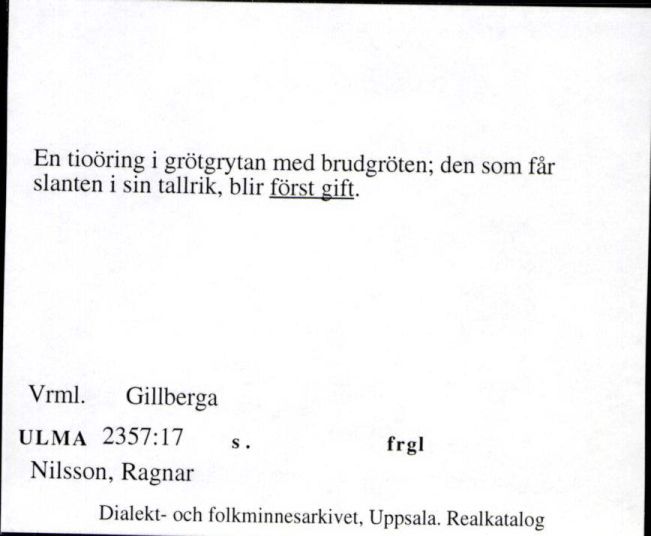 En tioöring i grötgrytan med brudgröten; den som får slanten i sin tallrik, blir först gift.

Vrml. Gillberga

ULMA 2357:17 s. frgl

Nilsson, Ragnar

Dialekt- och folkminnesarkivet, Uppsala. Realkatalog